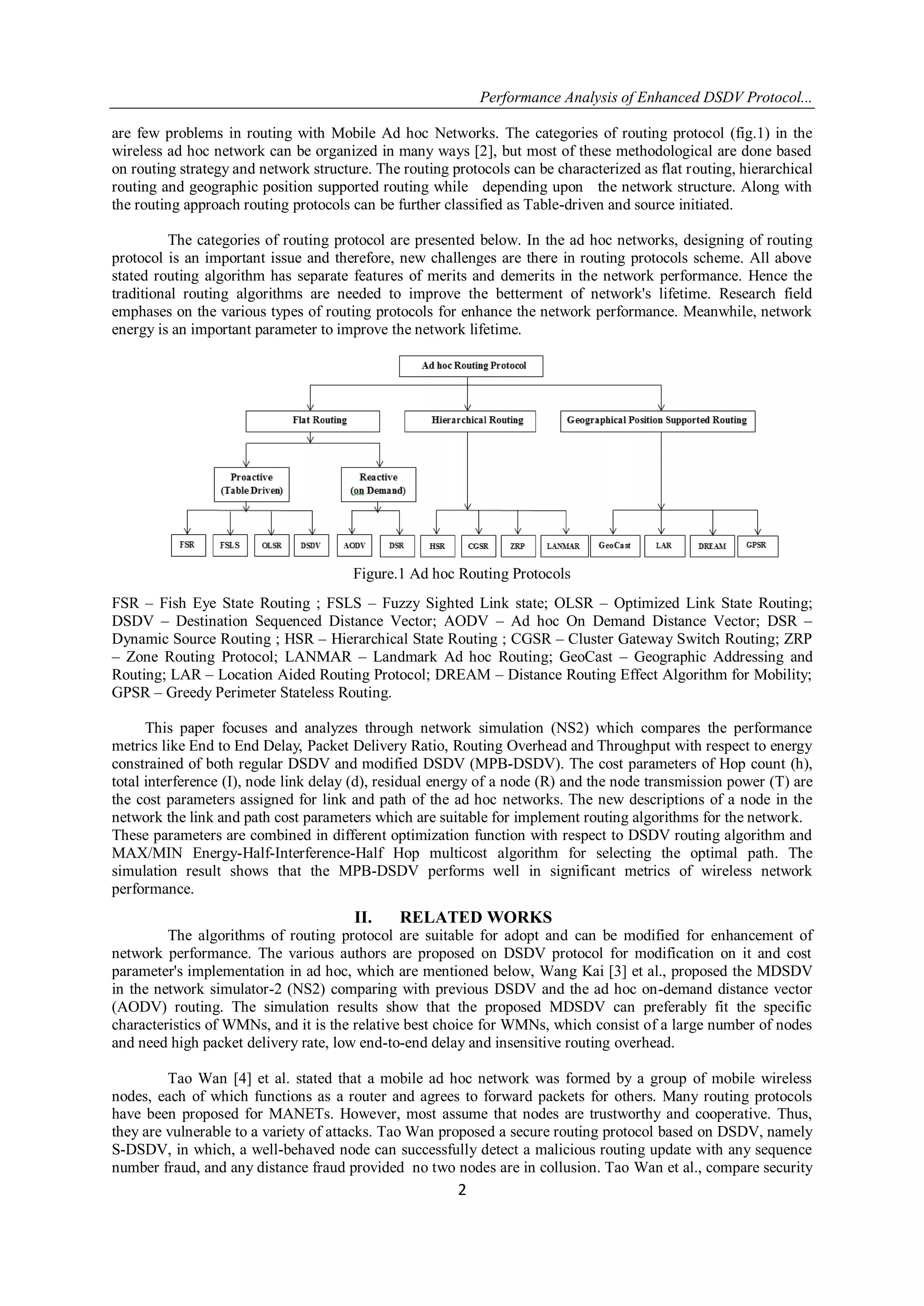 Performance Analysis of Enhanced DSDV Protocol...

are few problems in routing with Mobile Ad hoc Networks. The categories of routing protocol (fig.1) in the wireless ad hoc network can be organized in many ways [2], but most of these methodological are done based on routing strategy and network structure. The routing protocols can be characterized as flat routing, hierarchical routing and geographic position supported routing while depending upon the network structure. Along with the routing approach routing protocols can be further classified as Table-driven and source initiated.

The categories of routing protocol are presented below. In the ad hoc networks, designing of routing protocol is an important issue and therefore, new challenges are there in routing protocols scheme. All above stated routing algorithm has separate features of merits and demerits in the network performance. Hence the traditional routing algorithms are needed to improve the betterment of network's lifetime. Research field emphases on the various types of routing protocols for enhance the network performance. Meanwhile, network energy is an important parameter to improve the network lifetime.

Ad hoc Routing Protocol
Flat Routing
Hierarchical Routing
Geographical Position Supported Routing
Proactive (Table Driven)
Reactive (on Demand)
FSR
FSLS
OLSR
DSDV
AODV
DSR
HSR
CGSR
ZRP
LANMAR
GeoCast
LAR
DREAM
GPSR

Figure.1 Ad hoc Routing Protocols

FSR – Fish Eye State Routing ; FSLS – Fuzzy Sighted Link state; OLSR – Optimized Link State Routing; DSDV – Destination Sequenced Distance Vector; AODV – Ad hoc On Demand Distance Vector; DSR – Dynamic Source Routing ; HSR – Hierarchical State Routing ; CGSR – Cluster Gateway Switch Routing; ZRP – Zone Routing Protocol; LANMAR – Landmark Ad hoc Routing; GeoCast – Geographic Addressing and Routing; LAR – Location Aided Routing Protocol; DREAM – Distance Routing Effect Algorithm for Mobility; GPSR – Greedy Perimeter Stateless Routing.

This paper focuses and analyzes through network simulation (NS2) which compares the performance metrics like End to End Delay, Packet Delivery Ratio, Routing Overhead and Throughput with respect to energy constrained of both regular DSDV and modified DSDV (MPB-DSDV). The cost parameters of Hop count (h), total interference (I), node link delay (d), residual energy of a node (R) and the node transmission power (T) are the cost parameters assigned for link and path of the ad hoc networks. The new descriptions of a node in the network the link and path cost parameters which are suitable for implement routing algorithms for the network. These parameters are combined in different optimization function with respect to DSDV routing algorithm and MAX/MIN Energy-Half-Interference-Half Hop multicost algorithm for selecting the optimal path. The simulation result shows that the MPB-DSDV performs well in significant metrics of wireless network performance.

II. RELATED WORKS

The algorithms of routing protocol are suitable for adopt and can be modified for enhancement of network performance. The various authors are proposed on DSDV protocol for modification on it and cost parameter's implementation in ad hoc, which are mentioned below, Wang Kai [3] et al., proposed the MDSDV in the network simulator-2 (NS2) comparing with previous DSDV and the ad hoc on-demand distance vector (AODV) routing. The simulation results show that the proposed MDSDV can preferably fit the specific characteristics of WMNs, and it is the relative best choice for WMNs, which consist of a large number of nodes and need high packet delivery rate, low end-to-end delay and insensitive routing overhead.

Tao Wan [4] et al. stated that a mobile ad hoc network was formed by a group of mobile wireless nodes, each of which functions as a router and agrees to forward packets for others. Many routing protocols have been proposed for MANETs. However, most assume that nodes are trustworthy and cooperative. Thus, they are vulnerable to a variety of attacks. Tao Wan proposed a secure routing protocol based on DSDV, namely S-DSDV, in which, a well-behaved node can successfully detect a malicious routing update with any sequence number fraud, and any distance fraud provided no two nodes are in collusion. Tao Wan et al., compare security

2